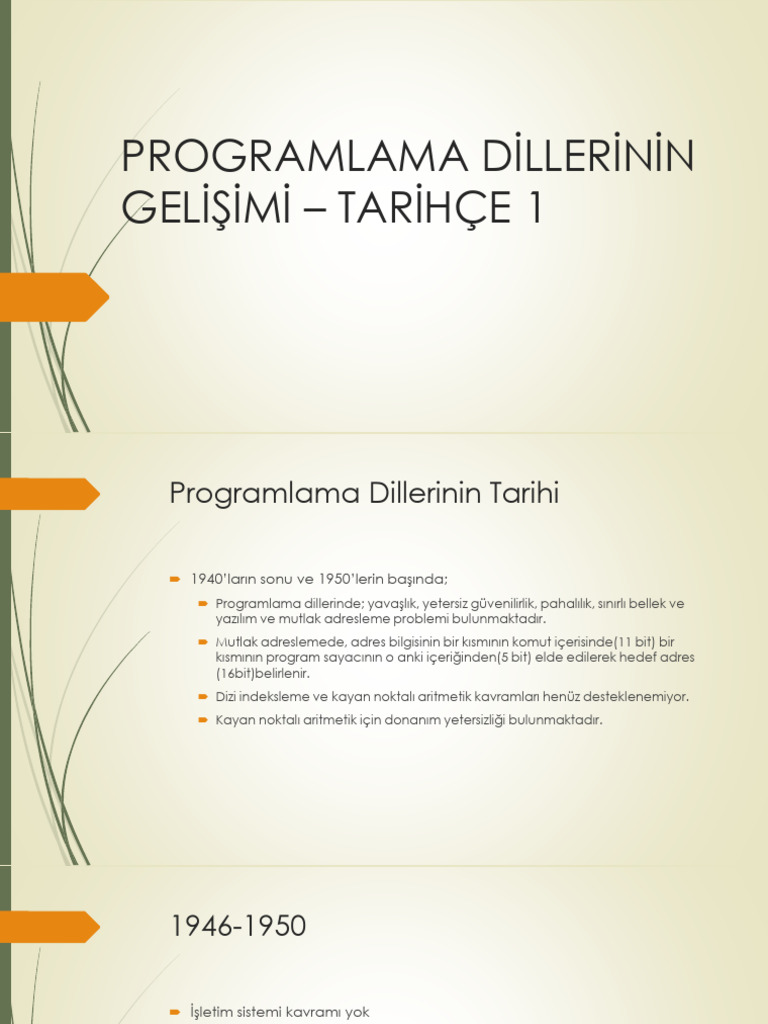 PROGRAMLAMA DİLLERİNİN GELİŞİMİ – TARİHÇE 1

Programlama Dillerinin Tarihi

1940'ların sonu ve 1950'lerin başında;

Programlama dillerinde; yavaşlık, yetersiz güvenilirlik, pahalılık, sınırlı bellek ve yazılım ve mutlak adresleme problemi bulunmaktadır.

Mutlak adreslemede, adres bilgisinin bir kısmının komut içerisinde(11 bit) bir kısmının program sayacının o anki içeriğinden(5 bit) elde edilerek hedef adres (16bit)belirlenir.

Dizi indeksleme ve kayan noktalı aritmetik kavramları henüz desteklenemiyor.

Kayan noktalı aritmetik için donanım yetersizliği bulunmaktadır.

1946-1950

İşletim sistemi kavramı yok